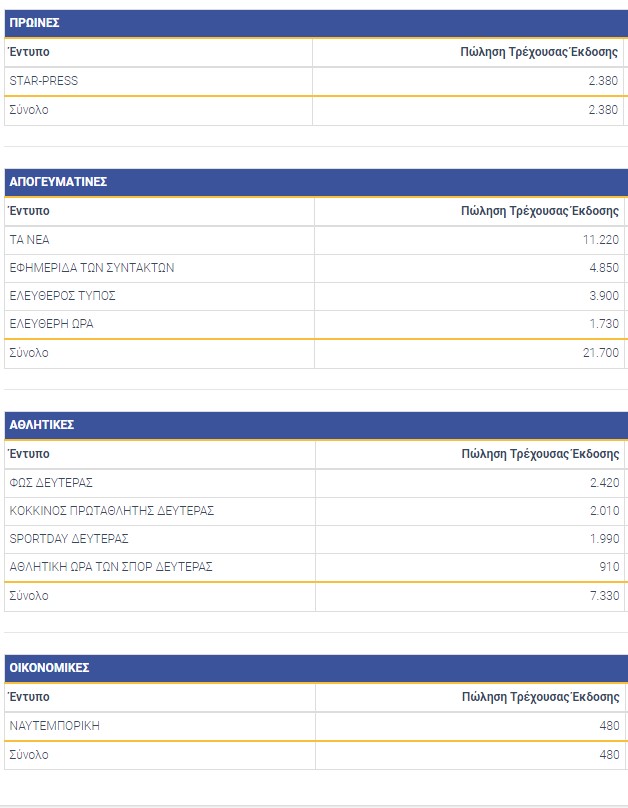 ΠΡΩΙΝΕΣ

| Έντυπο | Πώληση Τρέχουσας Έκδοσης |
|---|---|
| STAR-PRESS | 2.380 |
| Σύνολο | 2.380 |

ΑΠΟΓΕΥΜΑΤΙΝΕΣ

| Έντυπο | Πώληση Τρέχουσας Έκδοσης |
|---|---|
| ΤΑ ΝΕΑ | 11.220 |
| ΕΦΗΜΕΡΙΔΑ ΤΩΝ ΣΥΝΤΑΚΤΩΝ | 4.850 |
| ΕΛΕΥΘΕΡΟΣ ΤΥΠΟΣ | 3.900 |
| ΕΛΕΥΘΕΡΗ ΩΡΑ | 1.730 |
| Σύνολο | 21.700 |

ΑΘΛΗΤΙΚΕΣ

| Έντυπο | Πώληση Τρέχουσας Έκδοσης |
|---|---|
| ΦΩΣ ΔΕΥΤΕΡΑΣ | 2.420 |
| ΚΟΚΚΙΝΟΣ ΠΡΩΤΑΘΛΗΤΗΣ ΔΕΥΤΕΡΑΣ | 2.010 |
| SPORTDAY ΔΕΥΤΕΡΑΣ | 1.990 |
| ΑΘΛΗΤΙΚΗ ΩΡΑ ΤΩΝ ΣΠΟΡ ΔΕΥΤΕΡΑΣ | 910 |
| Σύνολο | 7.330 |

ΟΙΚΟΝΟΜΙΚΕΣ

| Έντυπο | Πώληση Τρέχουσας Έκδοσης |
|---|---|
| ΝΑΥΤΕΜΠΟΡΙΚΗ | 480 |
| Σύνολο | 480 |